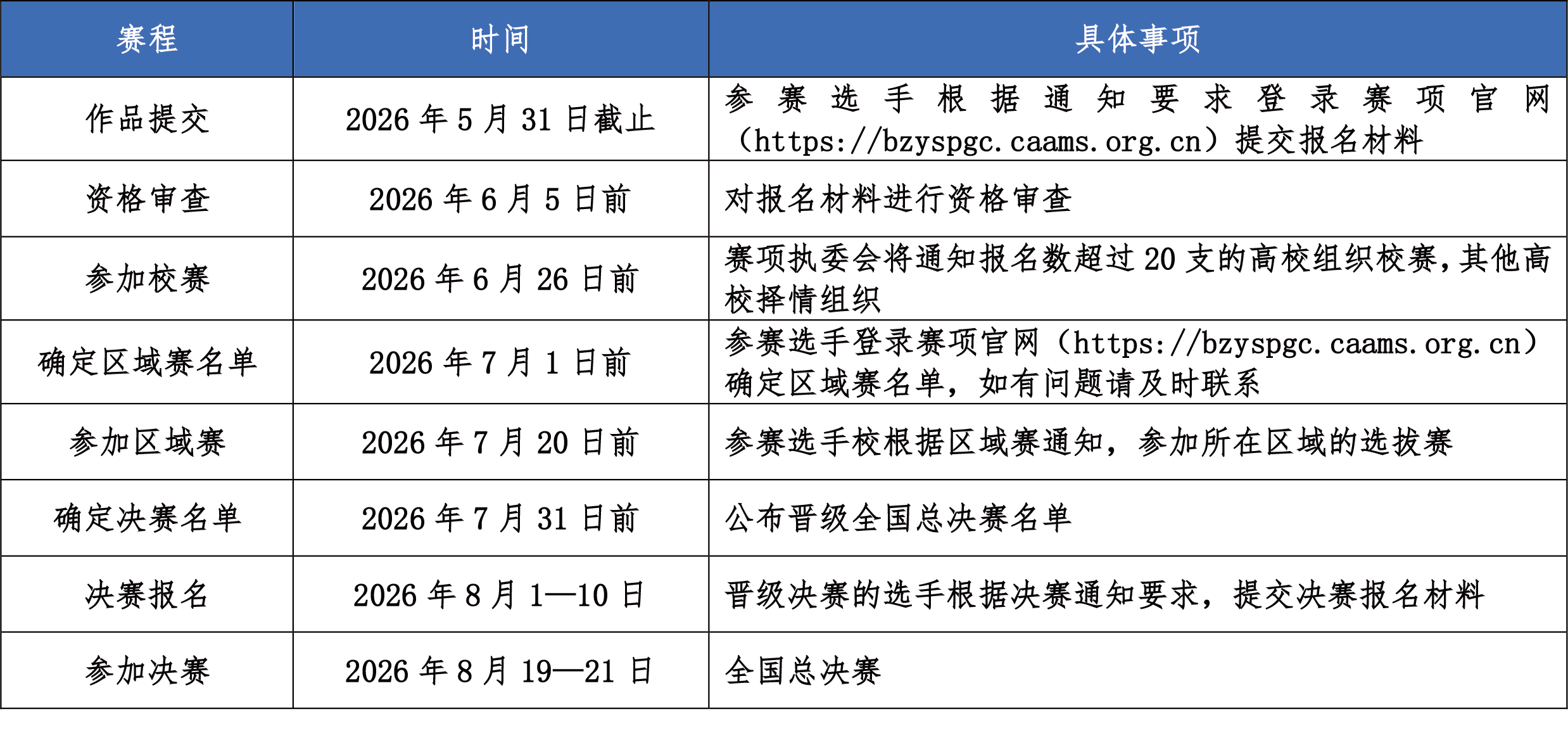 | 赛程 | 时间 | 具体事项 |
|---|---|---|
| 作品提交 | 2026 年 5 月 31 日截止 | 参赛选手根据通知要求登录赛项官网（https://bzyspgc.caams.org.cn）提交报名材料 |
| 资格审查 | 2026 年 6 月 5 日前 | 对报名材料进行资格审查 |
| 参加校赛 | 2026 年 6 月 26 日前 | 赛项执委会将通知报名数超过 20 支的高校组织校赛，其他高校择情组织 |
| 确定区域赛名单 | 2026 年 7 月 1 日前 | 参赛选手登录赛项官网（https://bzyspgc.caams.org.cn）确定区域赛名单，如有问题请及时联系 |
| 参加区域赛 | 2026 年 7 月 20 日前 | 参赛选手校根据区域赛通知，参加所在区域的选拔赛 |
| 确定决赛名单 | 2026 年 7 月 31 日前 | 公布晋级全国总决赛名单 |
| 决赛报名 | 2026 年 8 月 1—10 日 | 晋级决赛的选手根据决赛通知要求，提交决赛报名材料 |
| 参加决赛 | 2026 年 8 月 19—21 日 | 全国总决赛 |